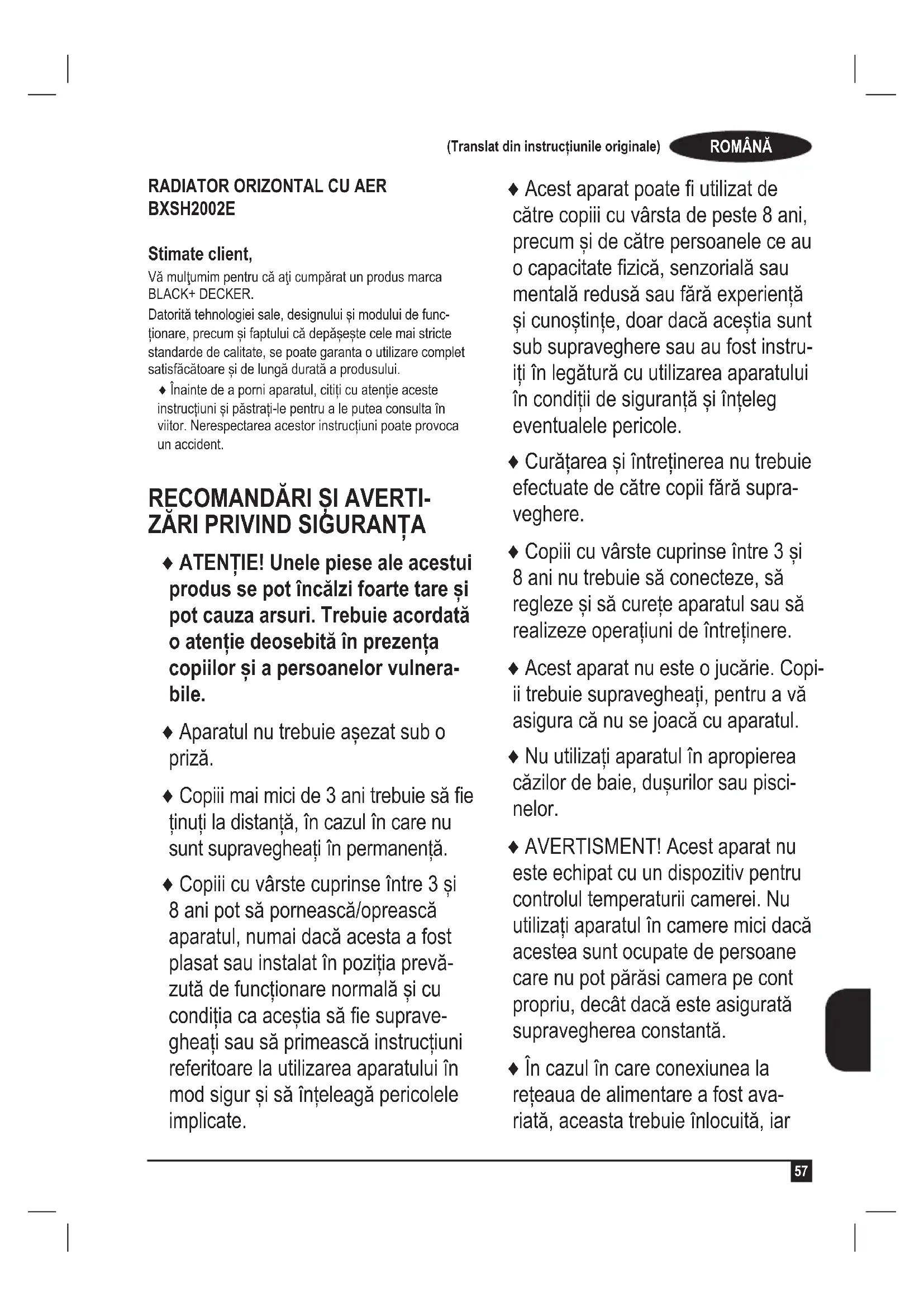 (Translat din instrucțiunile originale) ROMÂNĂ

RADIATOR ORIZONTAL CU AER
BXSH2002E

Stimate client,
Vă mulţumim pentru că aţi cumpărat un produs marca BLACK+ DECKER.
Datorită tehnologiei sale, designului și modului de funcționare, precum și faptului că depășește cele mai stricte standarde de calitate, se poate garanta o utilizare complet satisfăcătoare și de lungă durată a produsului.
♦ Înainte de a porni aparatul, citiți cu atenție aceste instrucțiuni și păstrați-le pentru a le putea consulta în viitor. Nerespectarea acestor instrucțiuni poate provoca un accident.

RECOMANDĂRI ȘI AVERTIZĂRI PRIVIND SIGURANȚA

♦ ATENȚIE! Unele piese ale acestui produs se pot încălzi foarte tare și pot cauza arsuri. Trebuie acordată o atenție deosebită în prezența copiilor și a persoanelor vulnerabile.

♦ Aparatul nu trebuie așezat sub o priză.

♦ Copiii mai mici de 3 ani trebuie să fie ținuți la distanță, în cazul în care nu sunt supravegheați în permanență.

♦ Copiii cu vârste cuprinse între 3 și 8 ani pot să pornească/oprească aparatul, numai dacă acesta a fost plasat sau instalat în poziția prevăzută de funcționare normală și cu condiția ca aceștia să fie supravegheați sau să primească instrucțiuni referitoare la utilizarea aparatului în mod sigur și să înțeleagă pericolele implicate.

♦ Acest aparat poate fi utilizat de către copiii cu vârsta de peste 8 ani, precum și de către persoanele ce au o capacitate fizică, senzorială sau mentală redusă sau fără experiență și cunoștințe, doar dacă aceștia sunt sub supraveghere sau au fost instruiți în legătură cu utilizarea aparatului în condiții de siguranță și înțeleg eventualele pericole.

♦ Curățarea și întreținerea nu trebuie efectuate de către copii fără supraveghere.

♦ Copiii cu vârste cuprinse între 3 și 8 ani nu trebuie să conecteze, să regleze și să curețe aparatul sau să realizeze operațiuni de întreținere.

♦ Acest aparat nu este o jucărie. Copiii trebuie supravegheați, pentru a vă asigura că nu se joacă cu aparatul.

♦ Nu utilizați aparatul în apropierea căzilor de baie, dușurilor sau piscinelor.

♦ AVERTISMENT! Acest aparat nu este echipat cu un dispozitiv pentru controlul temperaturii camerei. Nu utilizați aparatul în camere mici dacă acestea sunt ocupate de persoane care nu pot părăsi camera pe cont propriu, decât dacă este asigurată supravegherea constantă.

♦ În cazul în care conexiunea la rețeaua de alimentare a fost avariată, aceasta trebuie înlocuită, iar

57